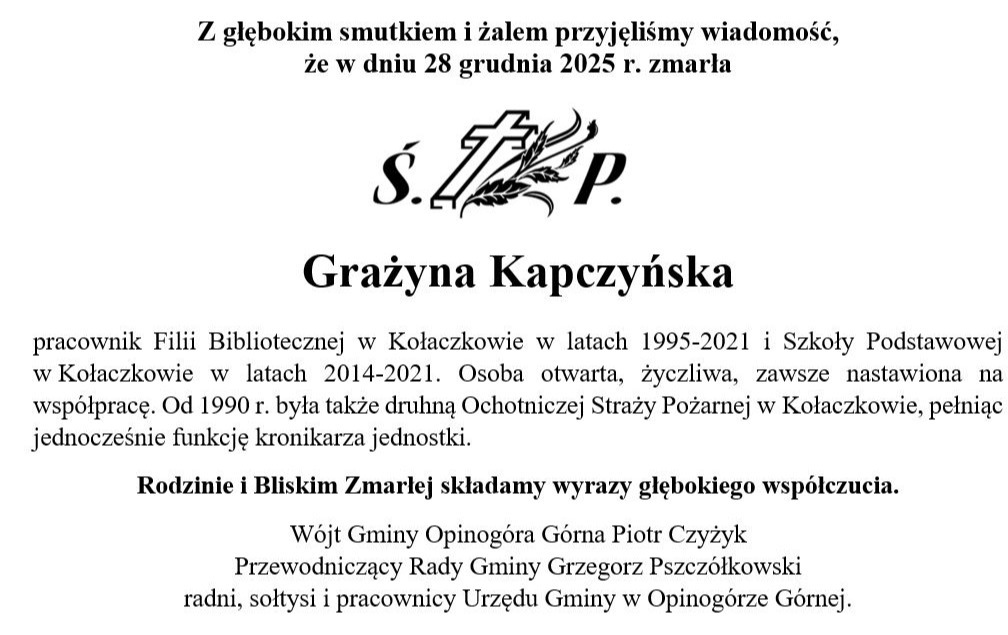 Z głębokim smutkiem i żalem przyjęliśmy wiadomość, że w dniu 28 grudnia 2025 r. zmarła

Ś. P.

Grażyna Kapczyńska

pracownik Filii Bibliotecznej w Kołaczkowie w latach 1995-2021 i Szkoły Podstawowej w Kołaczkowie w latach 2014-2021. Osoba otwarta, życzliwa, zawsze nastawiona na współpracę. Od 1990 r. była także druhną Ochotniczej Straży Pożarnej w Kołaczkowie, pełniąc jednocześnie funkcję kronikarza jednostki.

Rodzinie i Bliskim Zmarłej składamy wyrazy głębokiego współczucia.

Wójt Gminy Opinogóra Górna Piotr Czyżyk
Przewodniczący Rady Gminy Grzegorz Pszczółkowski
radni, sołtysi i pracownicy Urzędu Gminy w Opinogórze Górnej.